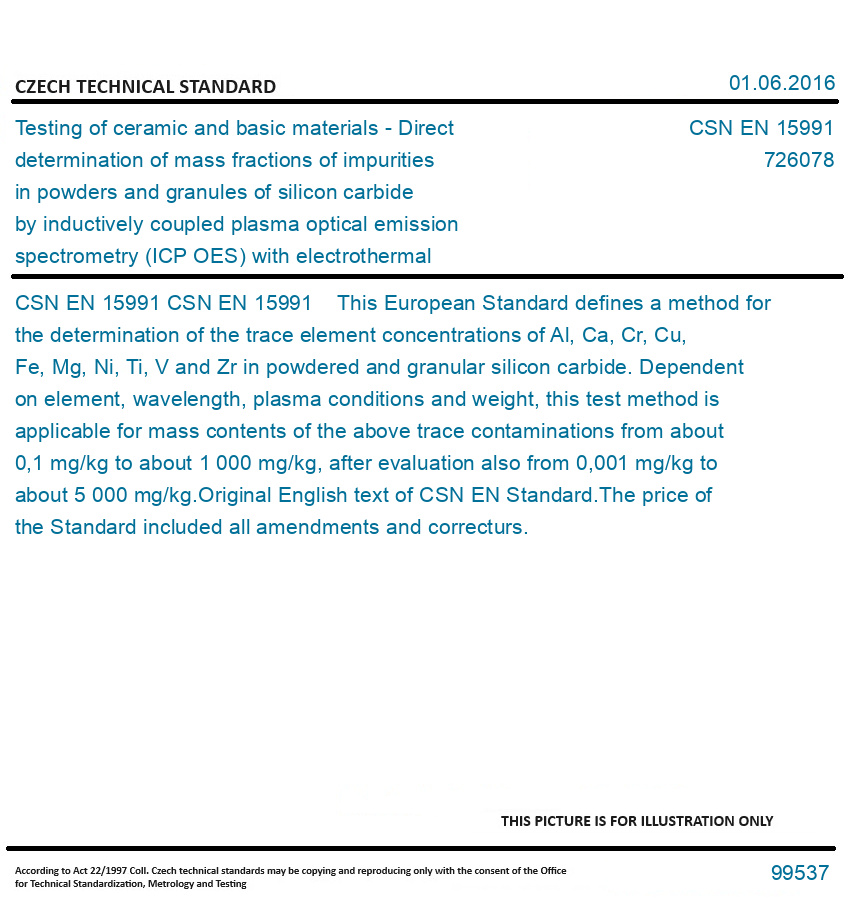 CZECH TECHNICAL STANDARD

01.06.2016

Testing of ceramic and basic materials - Direct determination of mass fractions of impurities in powders and granules of silicon carbide by inductively coupled plasma optical emission spectrometry (ICP OES) with electrothermal

CSN EN 15991
726078

CSN EN 15991 CSN EN 15991 This European Standard defines a method for the determination of the trace element concentrations of Al, Ca, Cr, Cu, Fe, Mg, Ni, Ti, V and Zr in powdered and granular silicon carbide. Dependent on element, wavelength, plasma conditions and weight, this test method is applicable for mass contents of the above trace contaminations from about 0,1 mg/kg to about 1 000 mg/kg, after evaluation also from 0,001 mg/kg to about 5 000 mg/kg.Original English text of CSN EN Standard.The price of the Standard included all amendments and correcturs.

THIS PICTURE IS FOR ILLUSTRATION ONLY

According to Act 22/1997 Coll. Czech technical standards may be copying and reproducing only with the consent of the Office for Technical Standardization, Metrology and Testing

99537